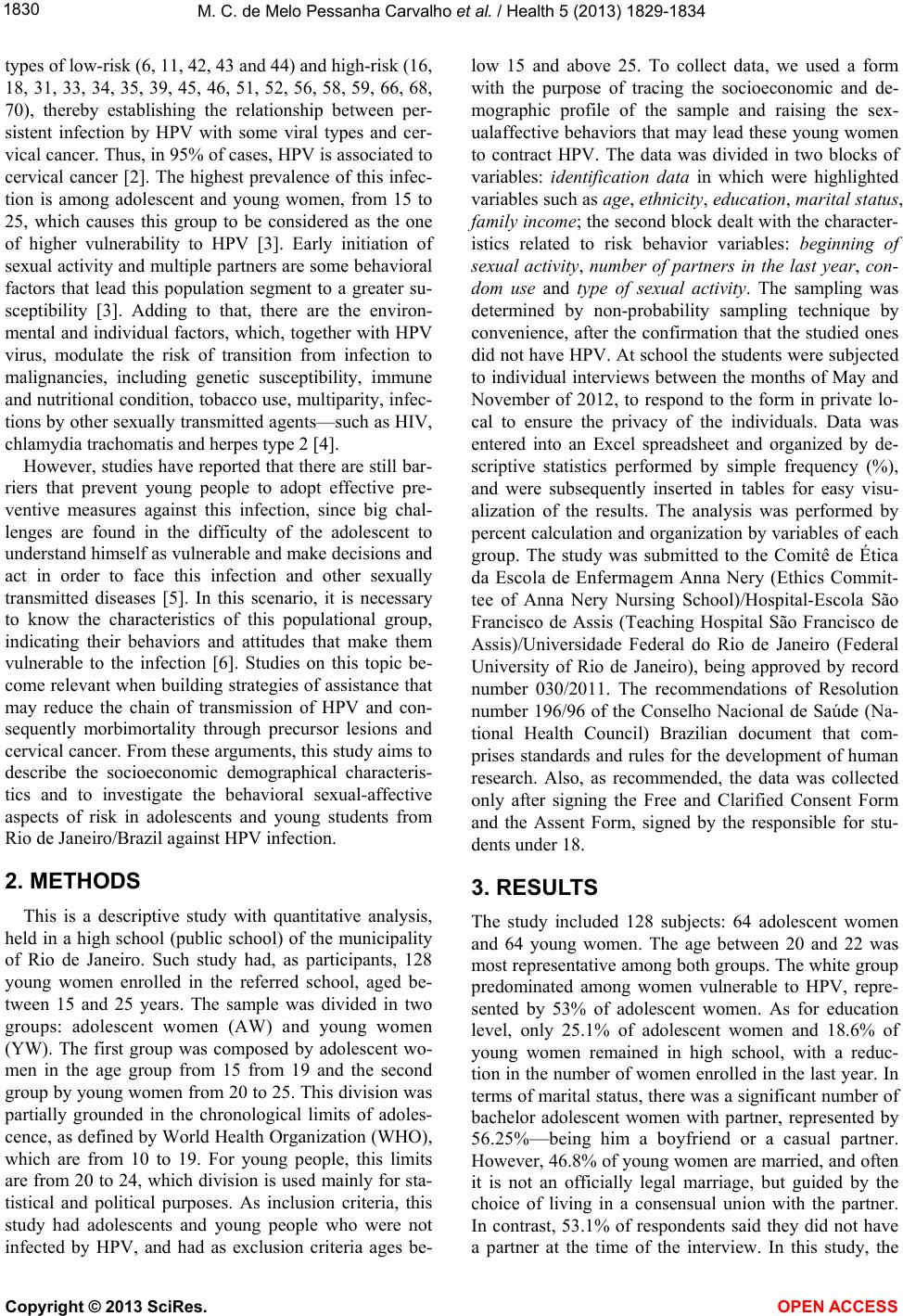 1830

M. C. de Melo Pessanha Carvalho et al. / Health 5 (2013) 1829-1834

types of low-risk (6, 11, 42, 43 and 44) and high-risk (16, 18, 31, 33, 34, 35, 39, 45, 46, 51, 52, 56, 58, 59, 66, 68, 70), thereby establishing the relationship between persistent infection by HPV with some viral types and cervical cancer. Thus, in 95% of cases, HPV is associated to cervical cancer [2]. The highest prevalence of this infection is among adolescent and young women, from 15 to 25, which causes this group to be considered as the one of higher vulnerability to HPV [3]. Early initiation of sexual activity and multiple partners are some behavioral factors that lead this population segment to a greater susceptibility [3]. Adding to that, there are the environmental and individual factors, which, together with HPV virus, modulate the risk of transition from infection to malignancies, including genetic susceptibility, immune and nutritional condition, tobacco use, multiparity, infections by other sexually transmitted agents—such as HIV, chlamydia trachomatis and herpes type 2 [4].

However, studies have reported that there are still barriers that prevent young people to adopt effective preventive measures against this infection, since big challenges are found in the difficulty of the adolescent to understand himself as vulnerable and make decisions and act in order to face this infection and other sexually transmitted diseases [5]. In this scenario, it is necessary to know the characteristics of this populational group, indicating their behaviors and attitudes that make them vulnerable to the infection [6]. Studies on this topic become relevant when building strategies of assistance that may reduce the chain of transmission of HPV and consequently morbimortality through precursor lesions and cervical cancer. From these arguments, this study aims to describe the socioeconomic demographical characteristics and to investigate the behavioral sexual-affective aspects of risk in adolescents and young students from Rio de Janeiro/Brazil against HPV infection.

2. METHODS

This is a descriptive study with quantitative analysis, held in a high school (public school) of the municipality of Rio de Janeiro. Such study had, as participants, 128 young women enrolled in the referred school, aged between 15 and 25 years. The sample was divided in two groups: adolescent women (AW) and young women (YW). The first group was composed by adolescent women in the age group from 15 from 19 and the second group by young women from 20 to 25. This division was partially grounded in the chronological limits of adolescence, as defined by World Health Organization (WHO), which are from 10 to 19. For young people, this limits are from 20 to 24, which division is used mainly for statistical and political purposes. As inclusion criteria, this study had adolescents and young people who were not infected by HPV, and had as exclusion criteria ages below 15 and above 25. To collect data, we used a form with the purpose of tracing the socioeconomic and demographic profile of the sample and raising the sexualaffective behaviors that may lead these young women to contract HPV. The data was divided in two blocks of variables: identification data in which were highlighted variables such as age, ethnicity, education, marital status, family income; the second block dealt with the characteristics related to risk behavior variables: beginning of sexual activity, number of partners in the last year, condom use and type of sexual activity. The sampling was determined by non-probability sampling technique by convenience, after the confirmation that the studied ones did not have HPV. At school the students were subjected to individual interviews between the months of May and November of 2012, to respond to the form in private local to ensure the privacy of the individuals. Data was entered into an Excel spreadsheet and organized by descriptive statistics performed by simple frequency (%), and were subsequently inserted in tables for easy visualization of the results. The analysis was performed by percent calculation and organization by variables of each group. The study was submitted to the Comitê de Ética da Escola de Enfermagem Anna Nery (Ethics Committee of Anna Nery Nursing School)/Hospital-Escola São Francisco de Assis (Teaching Hospital São Francisco de Assis)/Universidade Federal do Rio de Janeiro (Federal University of Rio de Janeiro), being approved by record number 030/2011. The recommendations of Resolution number 196/96 of the Conselho Nacional de Saúde (National Health Council) Brazilian document that comprises standards and rules for the development of human research. Also, as recommended, the data was collected only after signing the Free and Clarified Consent Form and the Assent Form, signed by the responsible for students under 18.

3. RESULTS

The study included 128 subjects: 64 adolescent women and 64 young women. The age between 20 and 22 was most representative among both groups. The white group predominated among women vulnerable to HPV, represented by 53% of adolescent women. As for education level, only 25.1% of adolescent women and 18.6% of young women remained in high school, with a reduction in the number of women enrolled in the last year. In terms of marital status, there was a significant number of bachelor adolescent women with partner, represented by 56.25%—being him a boyfriend or a casual partner. However, 46.8% of young women are married, and often it is not an officially legal marriage, but guided by the choice of living in a consensual union with the partner. In contrast, 53.1% of respondents said they did not have a partner at the time of the interview. In this study, the

Copyright © 2013 SciRes.

OPEN ACCESS